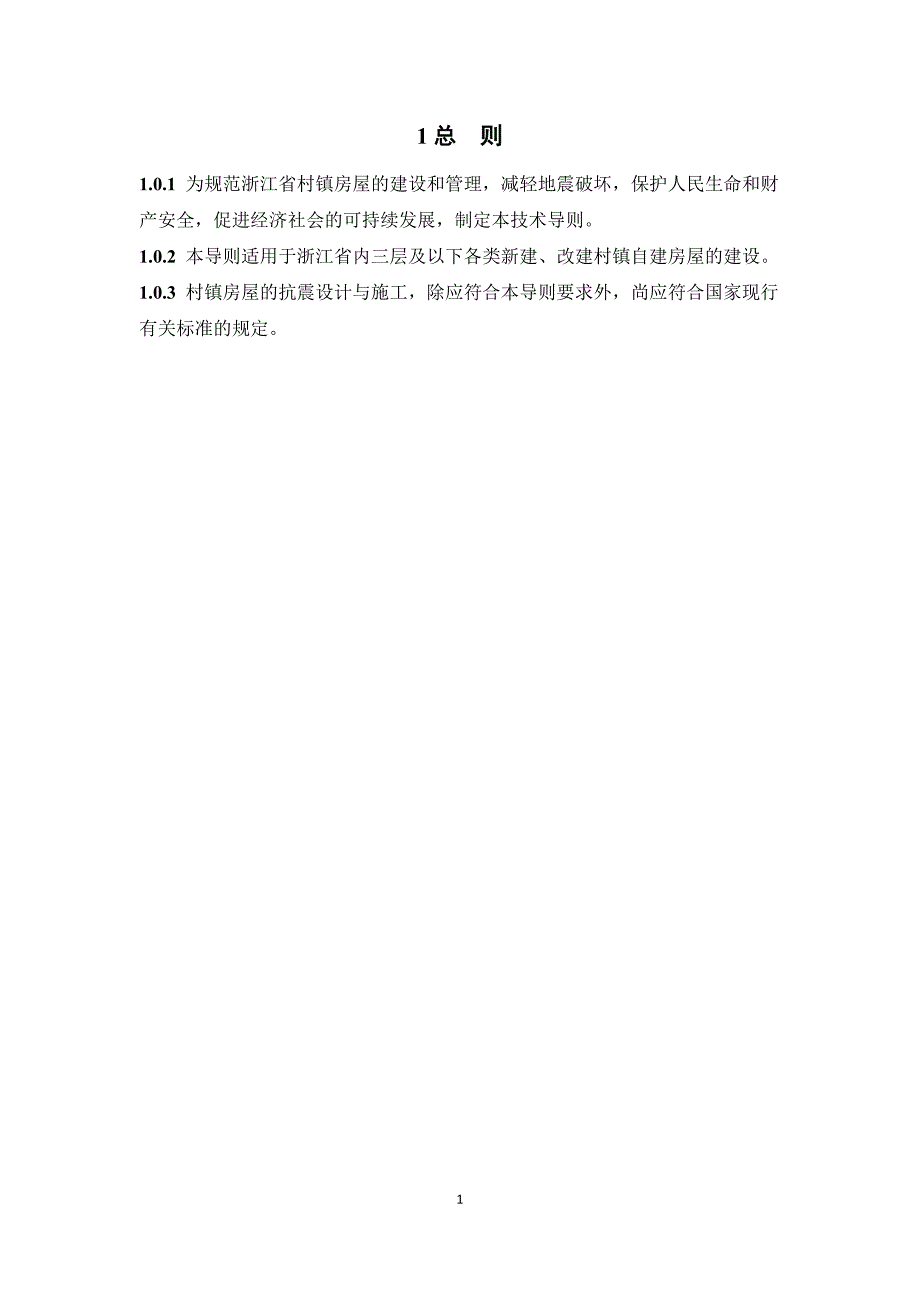 1 总　则

1.0.1 为规范浙江省村镇房屋的建设和管理，减轻地震破坏，保护人民生命和财产安全，促进经济社会的可持续发展，制定本技术导则。

1.0.2 本导则适用于浙江省内三层及以下各类新建、改建村镇自建房屋的建设。

1.0.3 村镇房屋的抗震设计与施工，除应符合本导则要求外，尚应符合国家现行有关标准的规定。

1